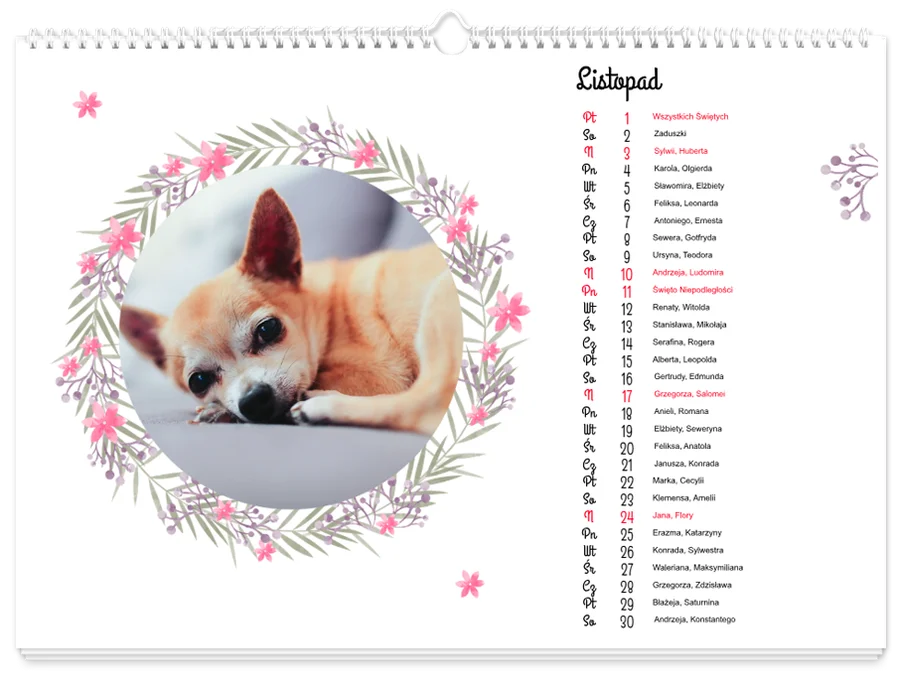 Listopad

Pt 1 Wszystkich Świętych
So 2 Zaduszki
N 3 Sylwii, Huberta
Pn 4 Karola, Olgierda
Wt 5 Sławomira, Elżbiety
Śr 6 Feliksa, Leonarda
Cz 7 Antoniego, Ernesta
Pt 8 Sewera, Gotfryda
So 9 Ursyna, Teodora
N 10 Andrzeja, Ludomira
Pn 11 Święto Niepodległości
Wt 12 Renaty, Witolda
Śr 13 Stanisława, Mikołaja
Cz 14 Serafina, Rogera
Pt 15 Alberta, Leopolda
So 16 Gertrudy, Edmunda
N 17 Grzegorza, Salomei
Pn 18 Anieli, Romana
Wt 19 Elżbiety, Seweryna
Śr 20 Feliksa, Anatola
Cz 21 Janusza, Konrada
Pt 22 Marka, Cecylii
So 23 Klemensa, Amelii
N 24 Jana, Flory
Pn 25 Erazma, Katarzyny
Wt 26 Konrada, Sylwestra
Śr 27 Waleriana, Maksymiliana
Cz 28 Grzegorza, Zdzisława
Pt 29 Błażeja, Saturnina
So 30 Andrzeja, Konstantego